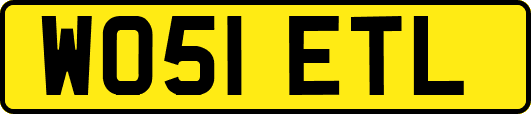 WO51 ETL